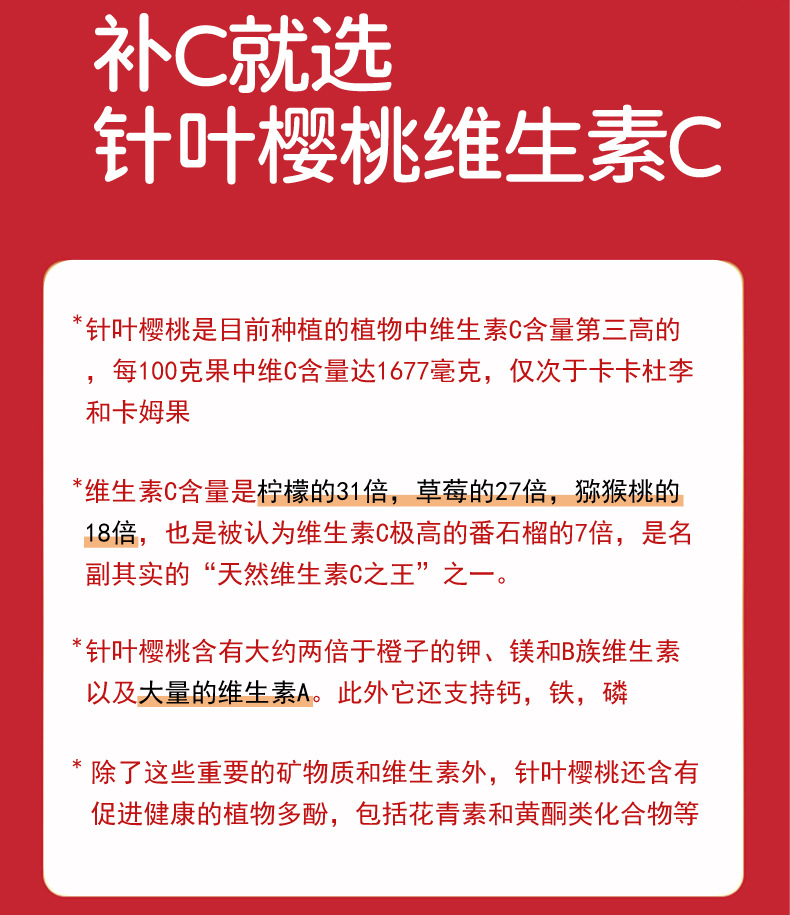 补C就选
针叶樱桃维生素C

*针叶樱桃是目前种植的植物中维生素C含量第三高的，每100克果中维C含量达1677毫克，仅次于卡卡杜李和卡姆果

*维生素C含量是柠檬的31倍，草莓的27倍，猕猴桃的18倍，也是被认为维生素C极高的番石榴的7倍，是名副其实的“天然维生素C之王”之一。

*针叶樱桃含有大约两倍于橙子的钾、镁和B族维生素以及大量的维生素A。此外它还支持钙，铁，磷

* 除了这些重要的矿物质和维生素外，针叶樱桃还含有促进健康的植物多酚，包括花青素和黄酮类化合物等